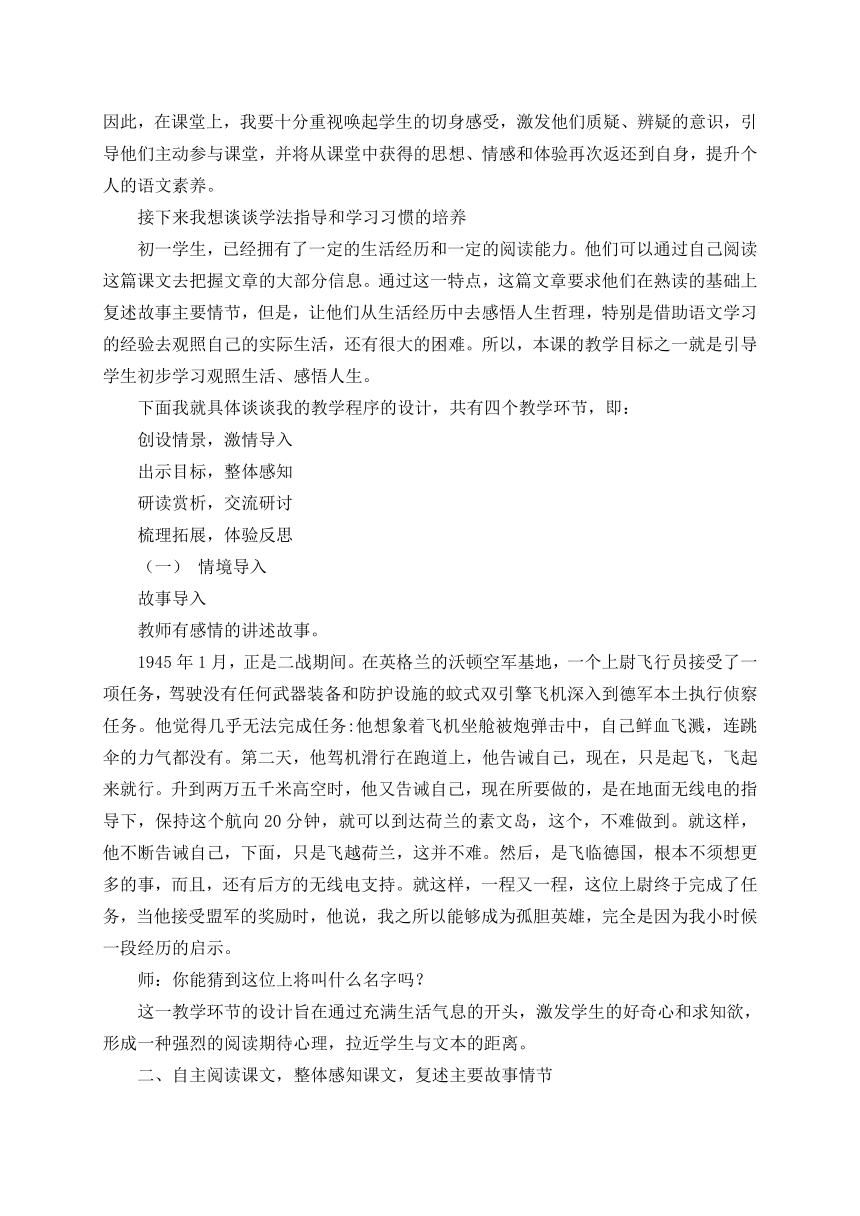 因此，在课堂上，我要十分重视唤起学生的切身感受，激发他们质疑、辨疑的意识，引导他们主动参与课堂，并将从课堂中获得的思想、情感和体验再次返还到自身，提升个人的语文素养。

接下来我想谈谈学法指导和学习习惯的培养

初一学生，已经拥有了一定的生活经历和一定的阅读能力。他们可以通过自己阅读这篇课文去把握文章的大部分信息。通过这一特点，这篇文章要求他们在熟读的基础上复述故事主要情节，但是，让他们从生活经历中去感悟人生哲理，特别是借助语文学习的经验去观照自己的实际生活，还有很大的困难。所以，本课的教学目标之一就是引导学生初步学习观照生活、感悟人生。

下面我就具体谈谈我的教学程序的设计，共有四个教学环节，即：

创设情景，激情导入

出示目标，整体感知

研读赏析，交流研讨

梳理拓展，体验反思

（一） 情境导入

故事导入

教师有感情的讲述故事。

1945 年 1 月，正是二战期间。在英格兰的沃顿空军基地，一个上尉飞行员接受了一项任务，驾驶没有任何武器装备和防护设施的蚊式双引擎飞机深入到德军本土执行侦察任务。他觉得几乎无法完成任务:他想象着飞机坐舱被炮弹击中，自己鲜血飞溅，连跳伞的力气都没有。第二天，他驾机滑行在跑道上，他告诫自己，现在，只是起飞，飞起来就行。升到两万五千米高空时，他又告诫自己，现在所要做的，是在地面无线电的指导下，保持这个航向 20 分钟，就可以到达荷兰的素文岛，这个，不难做到。就这样，他不断告诫自己，下面，只是飞越荷兰，这并不难。然后，是飞临德国，根本不须想更多的事，而且，还有后方的无线电支持。就这样，一程又一程，这位上尉终于完成了任务，当他接受盟军的奖励时，他说，我之所以能够成为孤胆英雄，完全是因为我小时候一段经历的启示。

师：你能猜到这位上将叫什么名字吗？

这一教学环节的设计旨在通过充满生活气息的开头，激发学生的好奇心和求知欲，形成一种强烈的阅读期待心理，拉近学生与文本的距离。

二、自主阅读课文，整体感知课文，复述主要故事情节